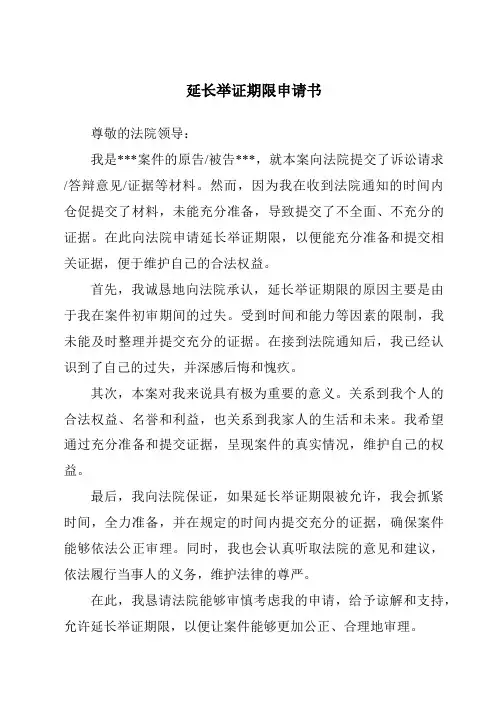 延长举证期限申请书

尊敬的法院领导：

我是***案件的原告/被告***，就本案向法院提交了诉讼请求/答辩意见/证据等材料。然而，因为我在收到法院通知的时间内仓促提交了材料，未能充分准备，导致提交了不全面、不充分的证据。在此向法院申请延长举证期限，以便能充分准备和提交相关证据，便于维护自己的合法权益。

首先，我诚恳地向法院承认，延长举证期限的原因主要是由于我在案件初审期间的过失。受到时间和能力等因素的限制，我未能及时整理并提交充分的证据。在接到法院通知后，我已经认识到了自己的过失，并深感后悔和愧疚。

其次，本案对我来说具有极为重要的意义。关系到我个人的合法权益、名誉和利益，也关系到我家人的生活和未来。我希望通过充分准备和提交证据，呈现案件的真实情况，维护自己的权益。

最后，我向法院保证，如果延长举证期限被允许，我会抓紧时间，全力准备，并在规定的时间内提交充分的证据，确保案件能够依法公正审理。同时，我也会认真听取法院的意见和建议，依法履行当事人的义务，维护法律的尊严。

在此，我恳请法院能够审慎考虑我的申请，给予谅解和支持，允许延长举证期限，以便让案件能够更加公正、合理地审理。